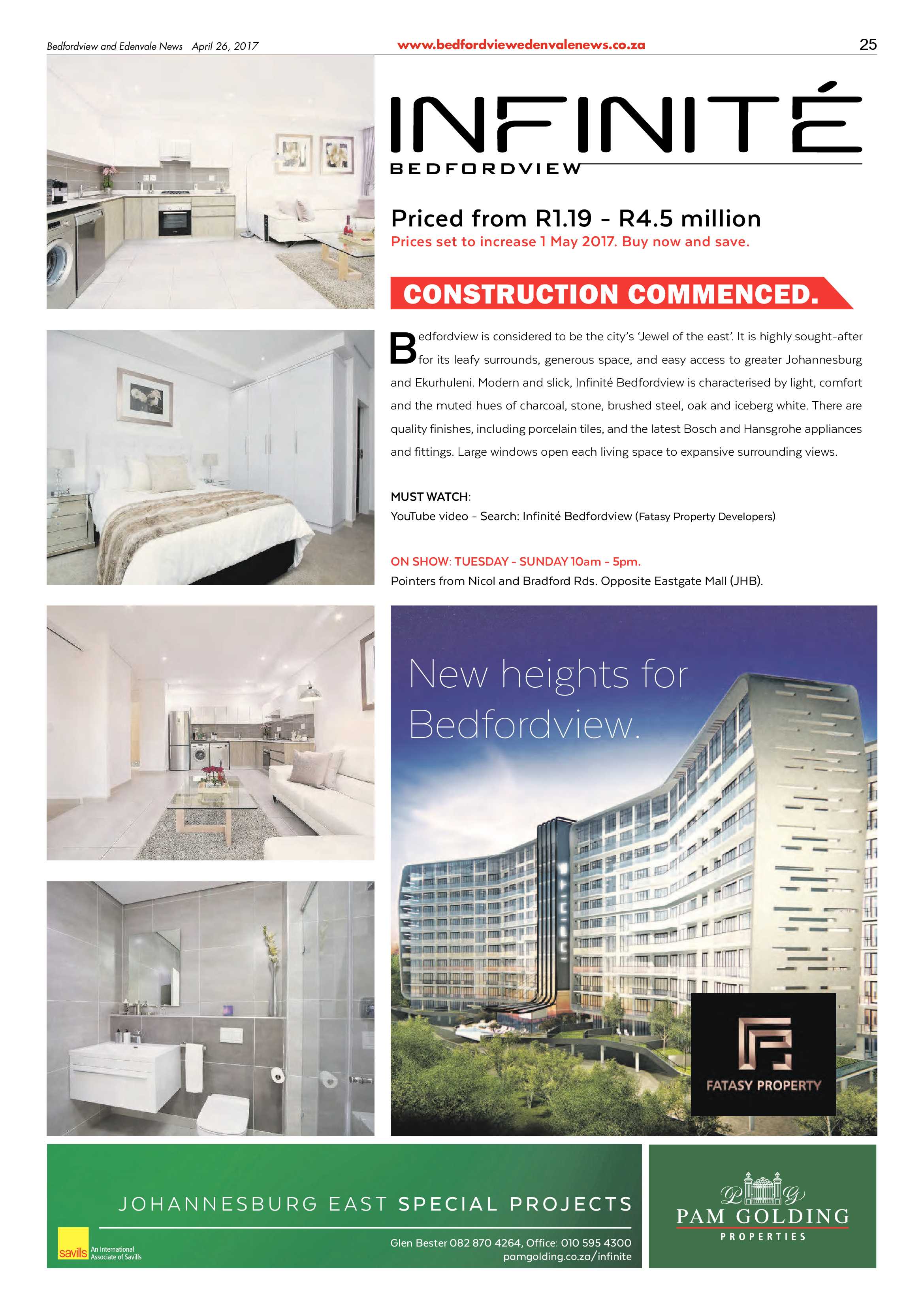 Bedfordview and Edenvale News April 26, 2017 www.bedfordviewedenvalenews.co.za 25

INFINITÉ
BEDFORDVIEW

Priced from R1.19 - R4.5 million
Prices set to increase 1 May 2017. Buy now and save.

CONSTRUCTION COMMENCED.

Bedfordview is considered to be the city's 'Jewel of the east'. It is highly sought-after for its leafy surrounds, generous space, and easy access to greater Johannesburg and Ekurhuleni. Modern and slick, Infinité Bedfordview is characterised by light, comfort and the muted hues of charcoal, stone, brushed steel, oak and iceberg white. There are quality finishes, including porcelain tiles, and the latest Bosch and Hansgrohe appliances and fittings. Large windows open each living space to expansive surrounding views.

MUST WATCH:
YouTube video - Search: Infinité Bedfordview (Fatasy Property Developers)

ON SHOW: TUESDAY - SUNDAY 10am - 5pm.
Pointers from Nicol and Bradford Rds. Opposite Eastgate Mall (JHB).

New heights for Bedfordview.

FATASY PROPERTY

JOHANNESBURG EAST SPECIAL PROJECTS

savills An International Associate of Savills

Glen Bester 082 870 4264, Office: 010 595 4300
pamgolding.co.za/infinite

PG
PAM GOLDING
PROPERTIES